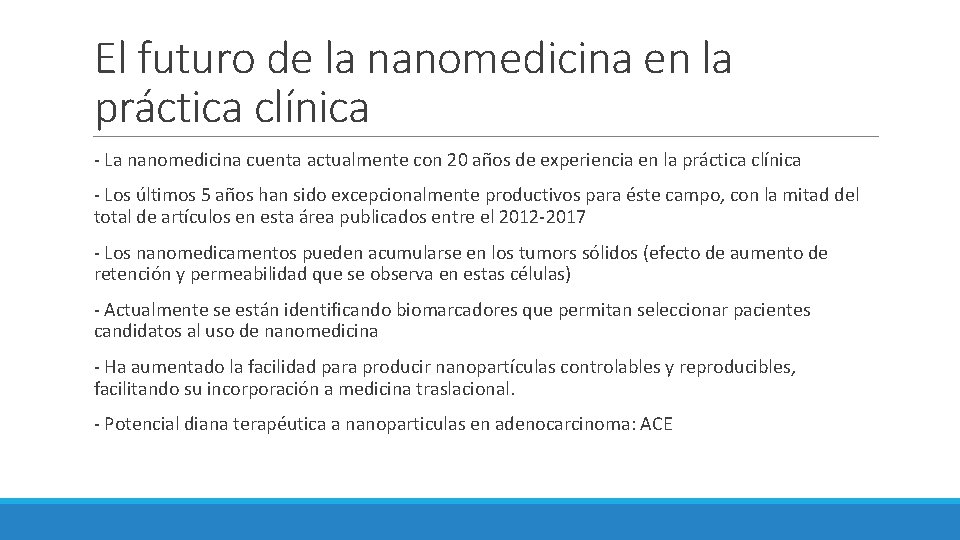 El futuro de la nanomedicina en la práctica clínica

- La nanomedicina cuenta actualmente con 20 años de experiencia en la práctica clínica

- Los últimos 5 años han sido excepcionalmente productivos para éste campo, con la mitad del total de artículos en esta área publicados entre el 2012-2017

- Los nanomedicamentos pueden acumularse en los tumors sólidos (efecto de aumento de retención y permeabilidad que se observa en estas células)

- Actualmente se están identificando biomarcadores que permitan seleccionar pacientes candidatos al uso de nanomedicina

- Ha aumentado la facilidad para producir nanopartículas controlables y reproducibles, facilitando su incorporación a medicina traslacional.

- Potencial diana terapéutica a nanoparticulas en adenocarcinoma: ACE